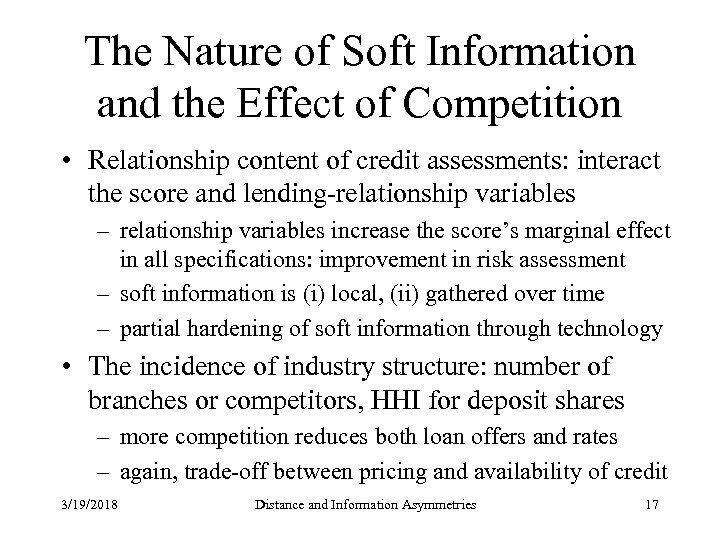 The Nature of Soft Information and the Effect of Competition

• Relationship content of credit assessments: interact the score and lending-relationship variables

– relationship variables increase the score's marginal effect in all specifications: improvement in risk assessment

– soft information is (i) local, (ii) gathered over time

– partial hardening of soft information through technology

• The incidence of industry structure: number of branches or competitors, HHI for deposit shares

– more competition reduces both loan offers and rates

– again, trade-off between pricing and availability of credit

3/19/2018

Distance and Information Asymmetries

17